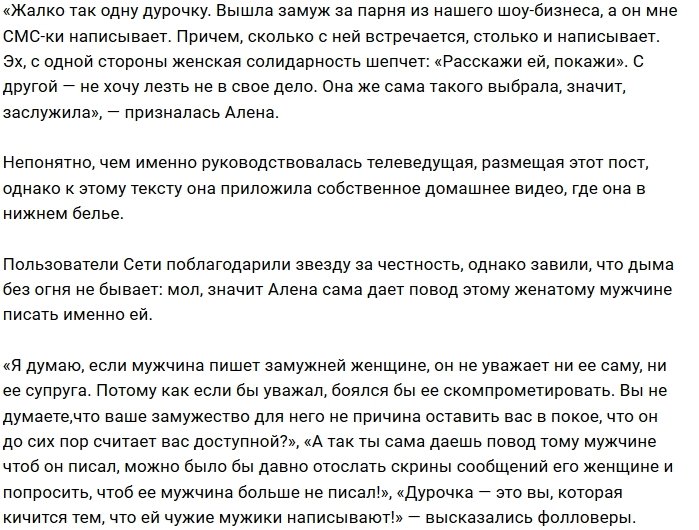 «Жалко так одну дурочку. Вышла замуж за парня из нашего шоу-бизнеса, а он мне СМС-ки написывает. Причем, сколько с ней встречается, столько и написывает. Эх, с одной стороны женская солидарность шепчет: «Расскажи ей, покажи». С другой — не хочу лезть не в свое дело. Она же сама такого выбрала, значит, заслужила», — призналась Алена.

Непонятно, чем именно руководствовалась телеведущая, размещая этот пост, однако к этому тексту она приложила собственное домашнее видео, где она в нижнем белье.

Пользователи Сети поблагодарили звезду за честность, однако завили, что дыма без огня не бывает: мол, значит Алена сама дает повод этому женатому мужчине писать именно ей.

«Я думаю, если мужчина пишет замужней женщине, он не уважает ни ее саму, ни ее супруга. Потому как если бы уважал, боялся бы ее скомпрометировать. Вы не думаете,что ваше замужество для него не причина оставить вас в покое, что он до сих пор считает вас доступной?», «А так ты сама даешь повод тому мужчине чтоб он писал, можно было бы давно отослать скрины сообщений его женщине и попросить, чтоб ее мужчина больше не писал!», «Дурочка — это вы, которая кичится тем, что ей чужие мужики написывают!» — высказались фолловеры.